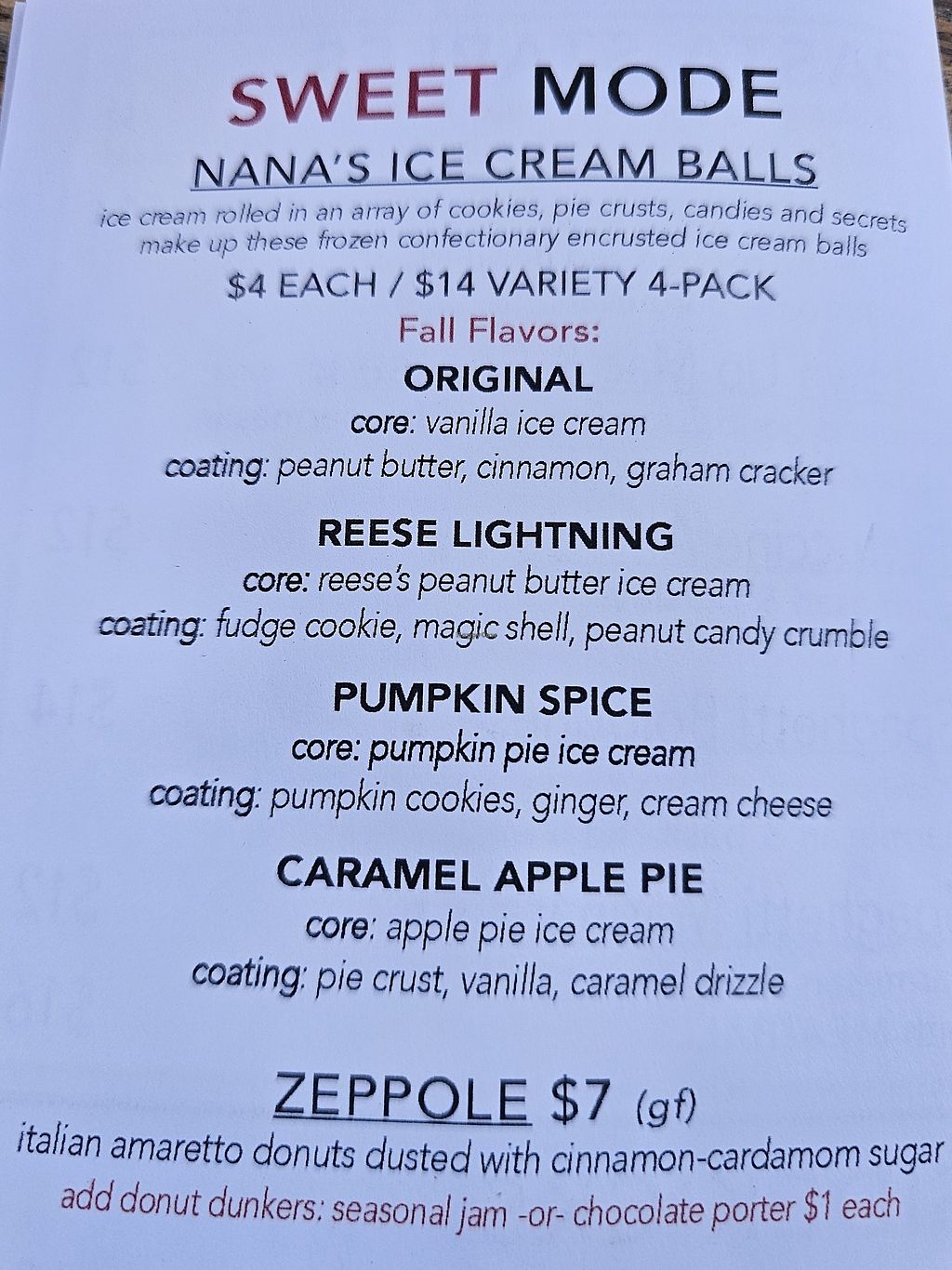 SWEET MODE

NANA'S ICE CREAM BALLS

ice cream rolled in an array of cookies, pie crusts, candies and secrets make up these frozen confectionary encrusted ice cream balls

$4 EACH / $14 VARIETY 4-PACK

Fall Flavors:

ORIGINAL
core: vanilla ice cream
coating: peanut butter, cinnamon, graham cracker

REESE LIGHTNING
core: reese's peanut butter ice cream
coating: fudge cookie, magic shell, peanut candy crumble

PUMPKIN SPICE
core: pumpkin pie ice cream
coating: pumpkin cookies, ginger, cream cheese

CARAMEL APPLE PIE
core: apple pie ice cream
coating: pie crust, vanilla, caramel drizzle

ZEPPOLE $7 (gf)
italian amaretto donuts dusted with cinnamon-cardamom sugar
add donut dunkers: seasonal jam -or- chocolate porter $1 each